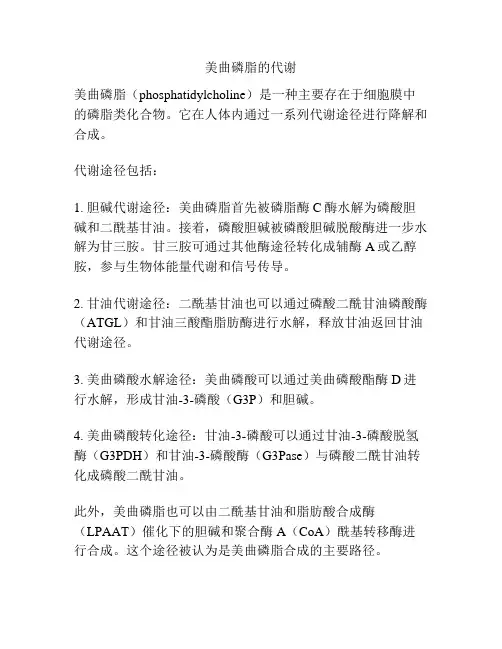 美曲磷脂的代谢

美曲磷脂（phosphatidylcholine）是一种主要存在于细胞膜中的磷脂类化合物。它在人体内通过一系列代谢途径进行降解和合成。

代谢途径包括：

1. 胆碱代谢途径：美曲磷脂首先被磷脂酶 C 酶水解为磷酸胆碱和二酰基甘油。接着，磷酸胆碱被磷酸胆碱脱酸酶进一步水解为甘三胺。甘三胺可通过其他酶途径转化成辅酶 A 或乙醇胺，参与生物体能量代谢和信号传导。

2. 甘油代谢途径：二酰基甘油也可以通过磷酸二酰甘油磷酸酶（ATGL）和甘油三酸酯脂肪酶进行水解，释放甘油返回甘油代谢途径。

3. 美曲磷酸水解途径：美曲磷酸可以通过美曲磷酸酯酶 D 进行水解，形成甘油-3-磷酸（G3P）和胆碱。

4. 美曲磷酸转化途径：甘油-3-磷酸可以通过甘油-3-磷酸脱氢酶（G3PDH）和甘油-3-磷酸酶（G3Pase）与磷酸二酰甘油转化成磷酸二酰甘油。

此外，美曲磷脂也可以由二酰基甘油和脂肪酸合成酶（LPAAT）催化下的胆碱和聚合酶 A（CoA）酰基转移酶进行合成。这个途径被认为是美曲磷脂合成的主要路径。